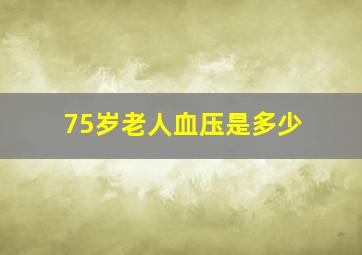 75岁老人血压是多少